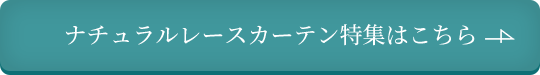 ナチュラルレースカーテン特集はこちら